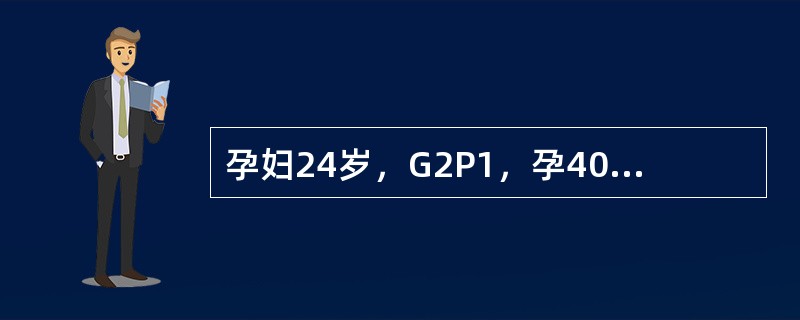 孕妇24岁，G2P1，孕40...